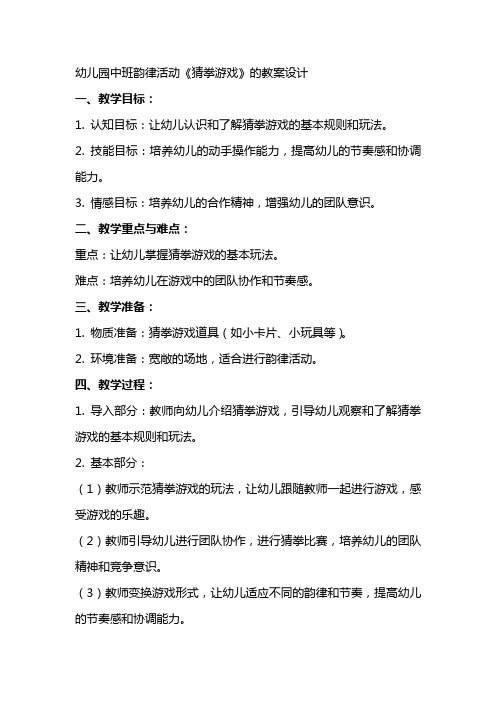 幼儿园中班韵律活动《猜拳游戏》的教案设计

一、教学目标：

1. 认知目标：让幼儿认识和了解猜拳游戏的基本规则和玩法。

2. 技能目标：培养幼儿的动手操作能力，提高幼儿的节奏感和协调能力。

3. 情感目标：培养幼儿的合作精神，增强幼儿的团队意识。

二、教学重点与难点：

重点：让幼儿掌握猜拳游戏的基本玩法。

难点：培养幼儿在游戏中的团队协作和节奏感。

三、教学准备：

1. 物质准备：猜拳游戏道具（如小卡片、小玩具等）。

2. 环境准备：宽敞的场地，适合进行韵律活动。

四、教学过程：

1. 导入部分：教师向幼儿介绍猜拳游戏，引导幼儿观察和了解猜拳游戏的基本规则和玩法。

2. 基本部分：

（1）教师示范猜拳游戏的玩法，让幼儿跟随教师一起进行游戏，感受游戏的乐趣。

（2）教师引导幼儿进行团队协作，进行猜拳比赛，培养幼儿的团队精神和竞争意识。

（3）教师变换游戏形式，让幼儿适应不同的韵律和节奏，提高幼儿的节奏感和协调能力。